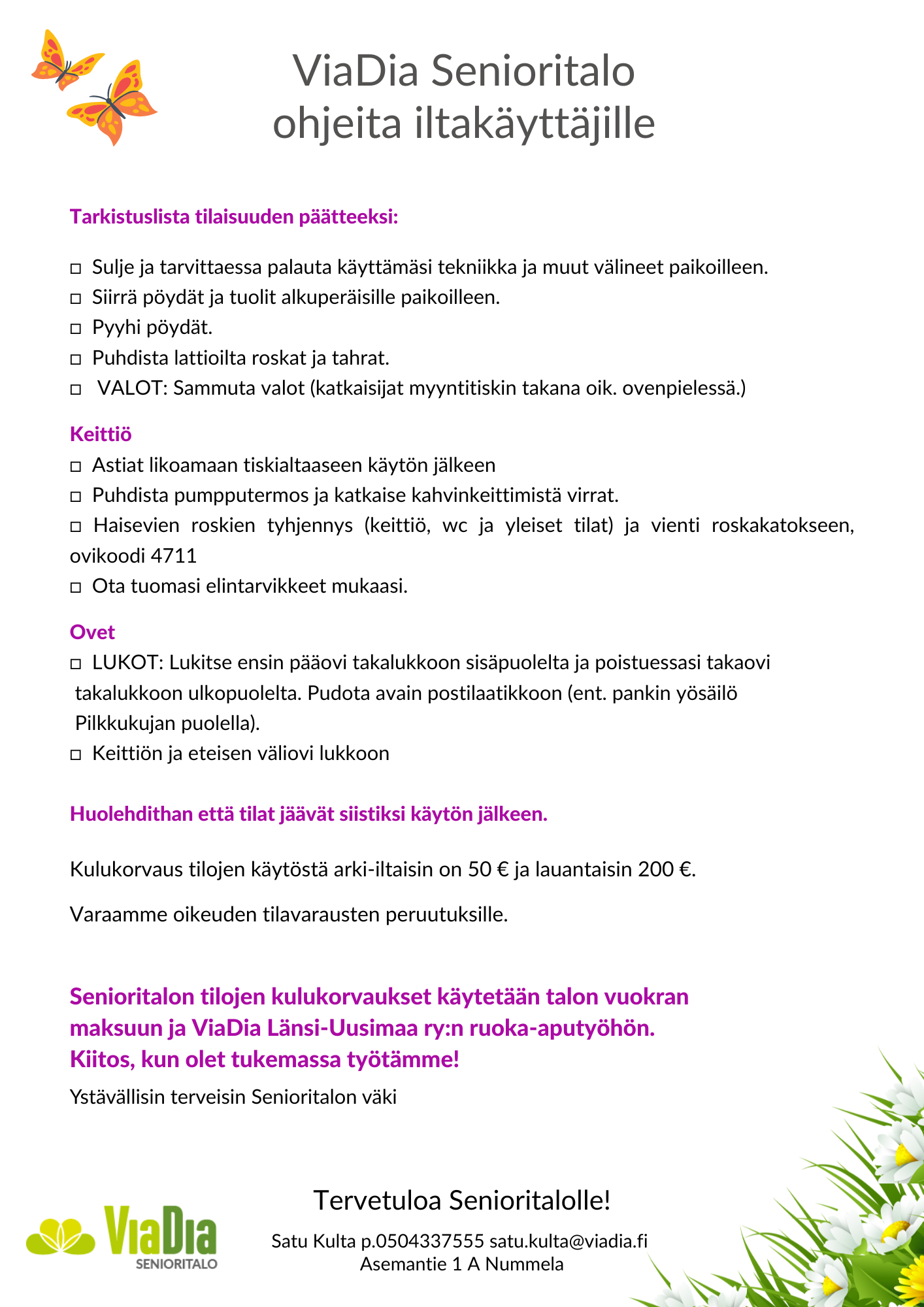 ViaDia Senioritalo
ohjeita iltakäyttäjille

Tarkistuslista tilaisuuden päätteeksi:

□ Sulje ja tarvittaessa palauta käyttämäsi tekniikka ja muut välineet paikoilleen.
□ Siirrä pöydät ja tuolit alkuperäisille paikoilleen.
□ Pyyhi pöydät.
□ Puhdista lattioilta roskat ja tahrat.
□ VALOT: Sammuta valot (katkaisijat myyntitiskin takana oik. ovenpielessä.)

Keittiö
□ Astiat likoamaan tiskialtaaseen käytön jälkeen
□ Puhdista pumpputermos ja katkaise kahvinkeittimistä virrat.
□ Haisevien roskien tyhjennys (keittiö, wc ja yleiset tilat) ja vienti roskakatokseen, ovikoodi 4711
□ Ota tuomasi elintarvikkeet mukaasi.

Ovet
□ LUKOT: Lukitse ensin pääovi takalukkoon sisäpuolelta ja poistuessasi takaovi takalukkoon ulkopuolelta. Pudota avain postilaatikkoon (ent. pankin yösäilö Pilkkukujan puolella).
□ Keittiön ja eteisen väliovi lukkoon

Huolehdithan että tilat jäävät siistiksi käytön jälkeen.

Kulukorvaus tilojen käytöstä arki-iltaisin on 50 € ja lauantaisin 200 €.

Varaamme oikeuden tilavarausten peruutuksille.

Senioritalon tilojen kulukorvaukset käytetään talon vuokran maksuun ja ViaDia Länsi-Uusimaa ry:n ruoka-aputyöhön.
Kiitos, kun olet tukemassa työtämme!

Ystävällisin terveisin Senioritalon väki

ViaDia
SENIORITALO

Tervetuloa Senioritalolle!

Satu Kulta p.0504337555 satu.kulta@viadia.fi
Asemantie 1 A Nummela